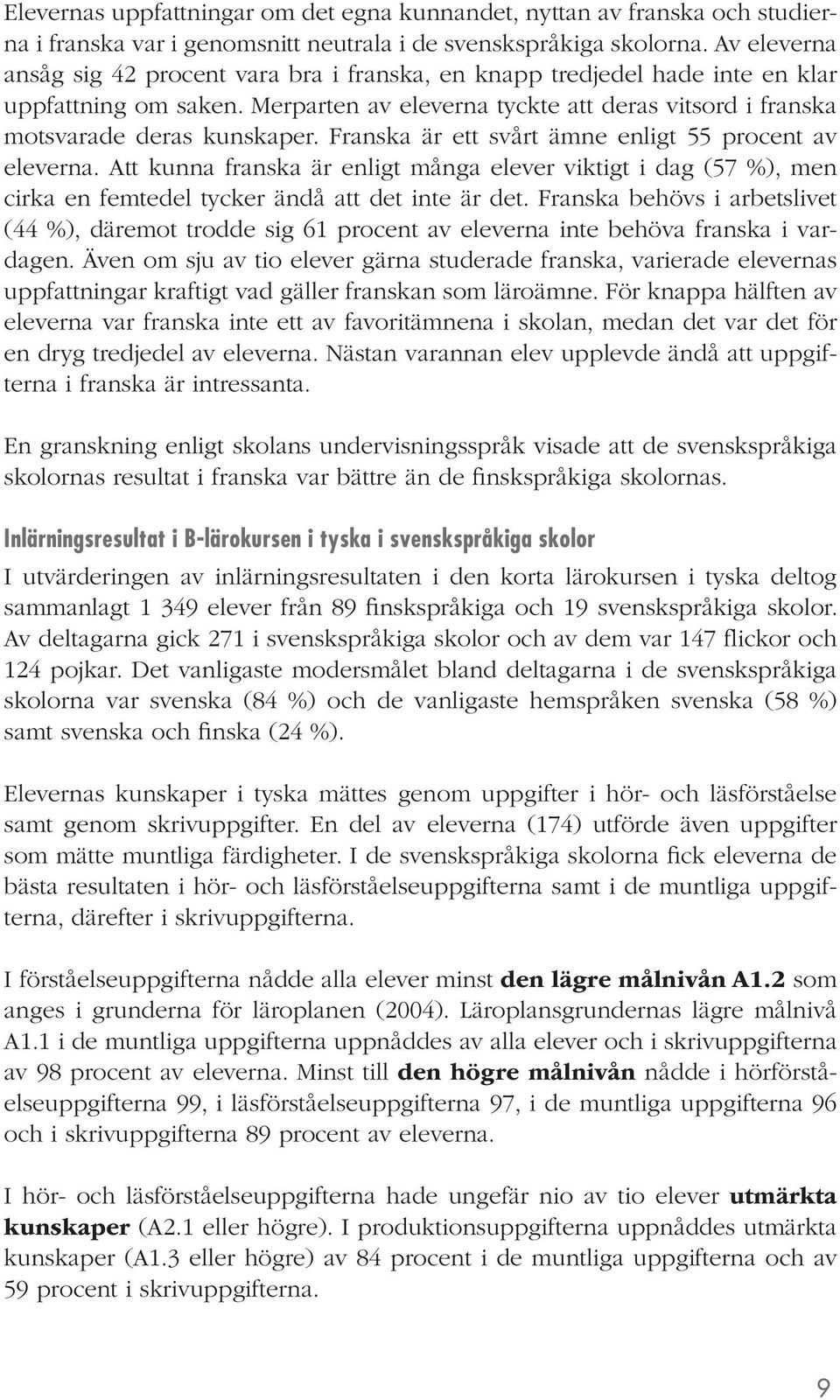 Elevernas uppfattningar om det egna kunnandet, nyttan av franska och studierna i franska var i genomsnitt neutrala i de svenskspråkiga skolorna. Av eleverna ansåg sig 42 procent vara bra i franska, en knapp tredjedel hade inte en klar uppfattning om saken. Merparten av eleverna tyckte att deras vitsord i franska motsvarade deras kunskaper. Franska är ett svårt ämne enligt 55 procent av eleverna. Att kunna franska är enligt många elever viktigt i dag (57 %), men cirka en femtedel tycker ändå att det inte är det. Franska behövs i arbetslivet (44 %), däremot trodde sig 61 procent av eleverna inte behöva franska i vardagen. Även om sju av tio elever gärna studerade franska, varierade elevernas uppfattningar kraftigt vad gäller franskan som läroämne. För knappa hälften av eleverna var franska inte ett av favoritämnena i skolan, medan det var det för en dryg tredjedel av eleverna. Nästan varannan elev upplevde ändå att uppgifterna i franska är intressanta.

En granskning enligt skolans undervisningsspråk visade att de svenskspråkiga skolornas resultat i franska var bättre än de finskspråkiga skolornas.

Inlärningsresultat i B-lärokursen i tyska i svenskspråkiga skolor

I utvärderingen av inlärningsresultaten i den korta lärokursen i tyska deltog sammanlagt 1 349 elever från 89 finskspråkiga och 19 svenskspråkiga skolor. Av deltagarna gick 271 i svenskspråkiga skolor och av dem var 147 flickor och 124 pojkar. Det vanligaste modersmålet bland deltagarna i de svenskspråkiga skolorna var svenska (84 %) och de vanligaste hemspråken svenska (58 %) samt svenska och finska (24 %).

Elevernas kunskaper i tyska mättes genom uppgifter i hör- och läsförståelse samt genom skrivuppgifter. En del av eleverna (174) utförde även uppgifter som mätte muntliga färdigheter. I de svenskspråkiga skolorna fick eleverna de bästa resultaten i hör- och läsförståelseuppgifterna samt i de muntliga uppgifterna, därefter i skrivuppgifterna.

I förståelseuppgifterna nådde alla elever minst den lägre målnivån A1.2 som anges i grunderna för läroplanen (2004). Läroplansgrundernas lägre målnivå A1.1 i de muntliga uppgifterna uppnåddes av alla elever och i skrivuppgifterna av 98 procent av eleverna. Minst till den högre målnivån nådde i hörförståelseuppgifterna 99, i läsförståelseuppgifterna 97, i de muntliga uppgifterna 96 och i skrivuppgifterna 89 procent av eleverna.

I hör- och läsförståelseuppgifterna hade ungefär nio av tio elever utmärkta kunskaper (A2.1 eller högre). I produktionsuppgifterna uppnåddes utmärkta kunskaper (A1.3 eller högre) av 84 procent i de muntliga uppgifterna och av 59 procent i skrivuppgifterna.

9